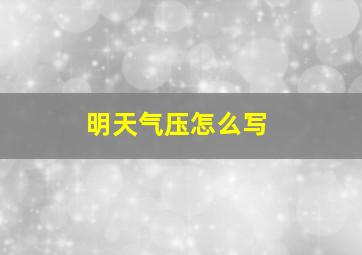 明天气压怎么写